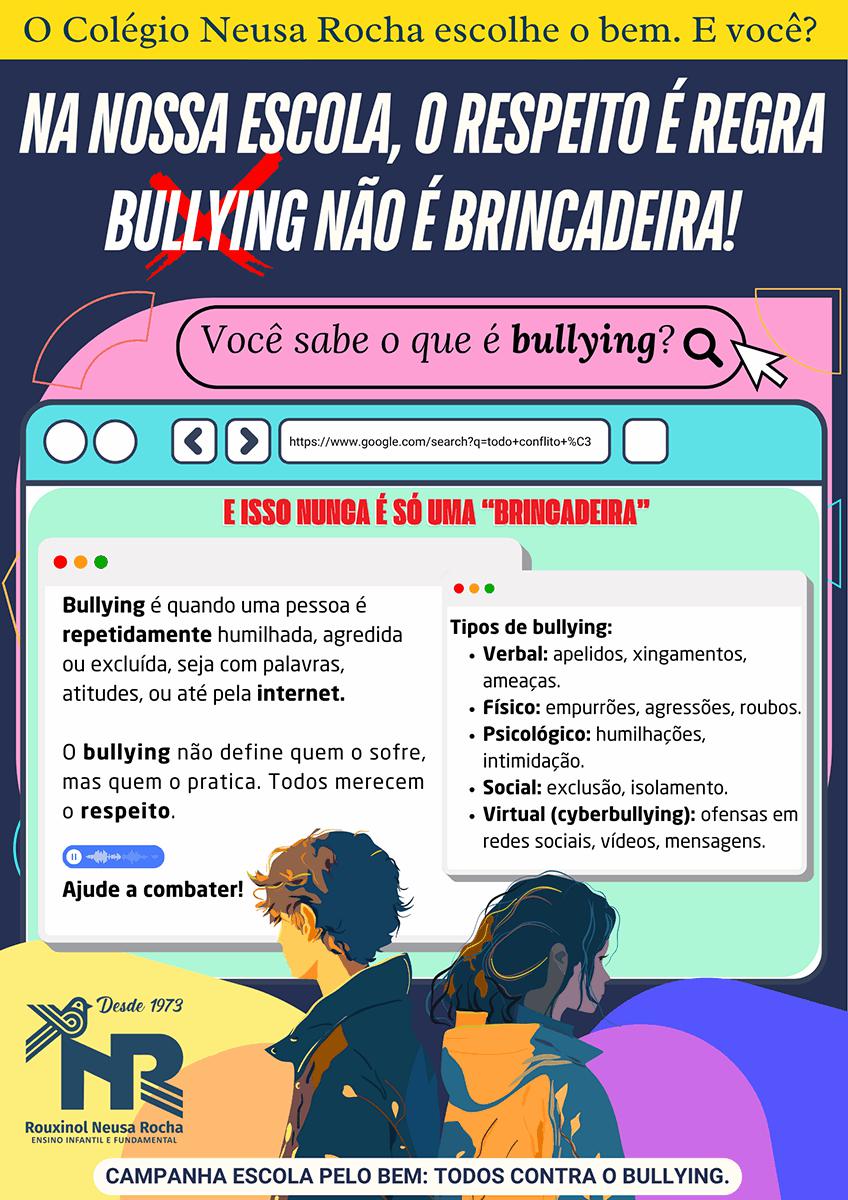 O Colégio Neusa Rocha escolhe o bem. E você?

NA NOSSA ESCOLA, O RESPEITO É REGRA
BULLYING NÃO É BRINCADEIRA!

Você sabe o que é bullying?

https://www.google.com/search?q=todo+conflito+%C3

E ISSO NUNCA É SÓ UMA "BRINCADEIRA"

Bullying é quando uma pessoa é repetidamente humilhada, agredida ou excluída, seja com palavras, atitudes, ou até pela internet.

O bullying não define quem o sofre, mas quem o pratica. Todos merecem o respeito.

Ajude a combater!

Tipos de bullying:
• Verbal: apelidos, xingamentos, ameaças.
• Físico: empurrões, agressões, roubos.
• Psicológico: humilhações, intimidação.
• Social: exclusão, isolamento.
• Virtual (cyberbullying): ofensas em redes sociais, vídeos, mensagens.

Desde 1973
NR
Rouxinol Neusa Rocha
ENSINO INFANTIL E FUNDAMENTAL

CAMPANHA ESCOLA PELO BEM: TODOS CONTRA O BULLYING.